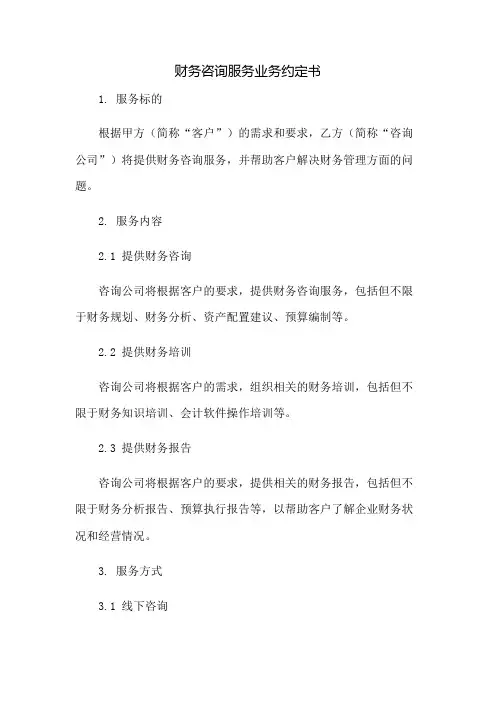 财务咨询服务业务约定书

1. 服务标的

根据甲方（简称“客户”）的需求和要求，乙方（简称“咨询公司”）将提供财务咨询服务，并帮助客户解决财务管理方面的问题。

2. 服务内容

2.1 提供财务咨询

咨询公司将根据客户的要求，提供财务咨询服务，包括但不限于财务规划、财务分析、资产配置建议、预算编制等。

2.2 提供财务培训

咨询公司将根据客户的需求，组织相关的财务培训，包括但不限于财务知识培训、会计软件操作培训等。

2.3 提供财务报告

咨询公司将根据客户的要求，提供相关的财务报告，包括但不限于财务分析报告、预算执行报告等，以帮助客户了解企业财务状况和经营情况。

3. 服务方式

3.1 线下咨询